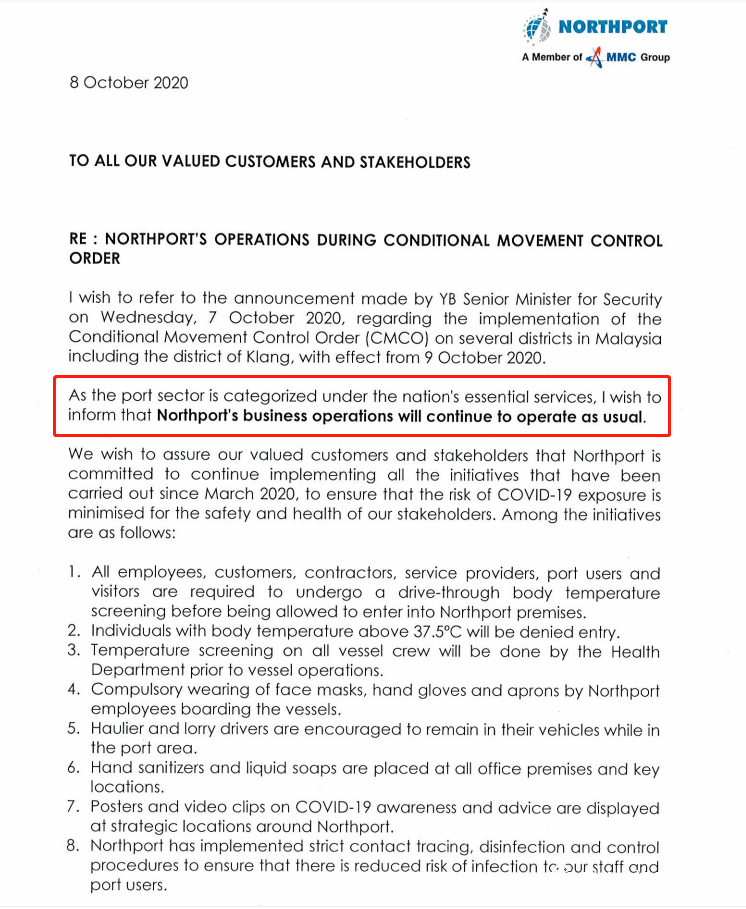 NORTHPORT
A Member of MMC Group

8 October 2020

TO ALL OUR VALUED CUSTOMERS AND STAKEHOLDERS

RE : NORTHPORT'S OPERATIONS DURING CONDITIONAL MOVEMENT CONTROL ORDER

I wish to refer to the announcement made by YB Senior Minister for Security on Wednesday, 7 October 2020, regarding the implementation of the Conditional Movement Control Order (CMCO) on several districts in Malaysia including the district of Klang, with effect from 9 October 2020.

As the port sector is categorized under the nation's essential services, I wish to inform that Northport's business operations will continue to operate as usual.

We wish to assure our valued customers and stakeholders that Northport is committed to continue implementing all the initiatives that have been carried out since March 2020, to ensure that the risk of COVID-19 exposure is minimised for the safety and health of our stakeholders. Among the initiatives are as follows:

1. All employees, customers, contractors, service providers, port users and visitors are required to undergo a drive-through body temperature screening before being allowed to enter into Northport premises.
2. Individuals with body temperature above 37.5°C will be denied entry.
3. Temperature screening on all vessel crew will be done by the Health Department prior to vessel operations.
4. Compulsory wearing of face masks, hand gloves and aprons by Northport employees boarding the vessels.
5. Haulier and lorry drivers are encouraged to remain in their vehicles while in the port area.
6. Hand sanitizers and liquid soaps are placed at all office premises and key locations.
7. Posters and video clips on COVID-19 awareness and advice are displayed at strategic locations around Northport.
8. Northport has implemented strict contact tracing, disinfection and control procedures to ensure that there is reduced risk of infection to our staff and port users.